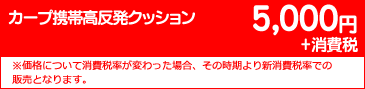 カープ携帯高反発クッション

5,000円
+消費税

※価格について消費税率が変わった場合、その時期より新消費税率での販売となります。